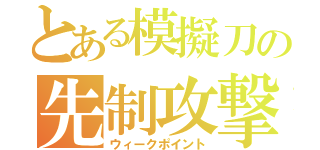 とある模擬刀の
先制攻撃
ウィークポイント